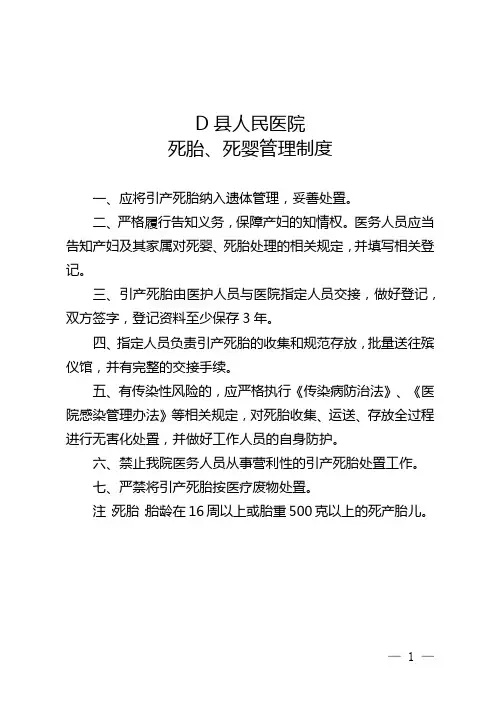 D 县人民医院
死胎、死婴管理制度

一、应将引产死胎纳入遗体管理，妥善处置。

二、严格履行告知义务，保障产妇的知情权。医务人员应当告知产妇及其家属对死婴、死胎处理的相关规定，并填写相关登记。

三、引产死胎由医护人员与医院指定人员交接，做好登记，双方签字，登记资料至少保存 3 年。

四、指定人员负责引产死胎的收集和规范存放，批量送往殡仪馆，并有完整的交接手续。

五、有传染性风险的，应严格执行《传染病防治法》、《医院感染管理办法》等相关规定，对死胎收集、运送、存放全过程进行无害化处置，并做好工作人员的自身防护。

六、禁止我院医务人员从事营利性的引产死胎处置工作。

七、严禁将引产死胎按医疗废物处置。

注 死胎 胎龄在 16 周以上或胎重 500 克以上的死产胎儿。

— 1 —